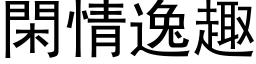 閑情逸趣